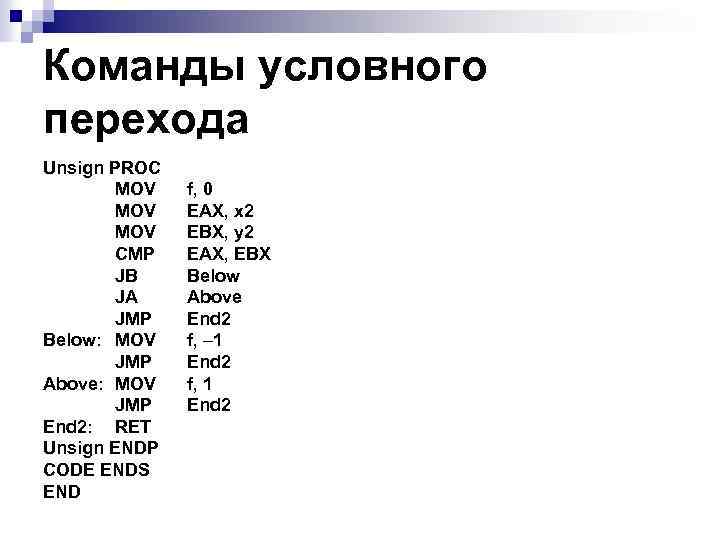 Команды условного перехода

Unsign PROC
MOV f, 0
MOV EAX, x2
MOV EBX, y2
CMP EAX, EBX
JB Below
JA Above
JMP End2
Below: MOV f, –1
JMP End2
Above: MOV f, 1
JMP End2
End2: RET
Unsign ENDP
CODE ENDS
END